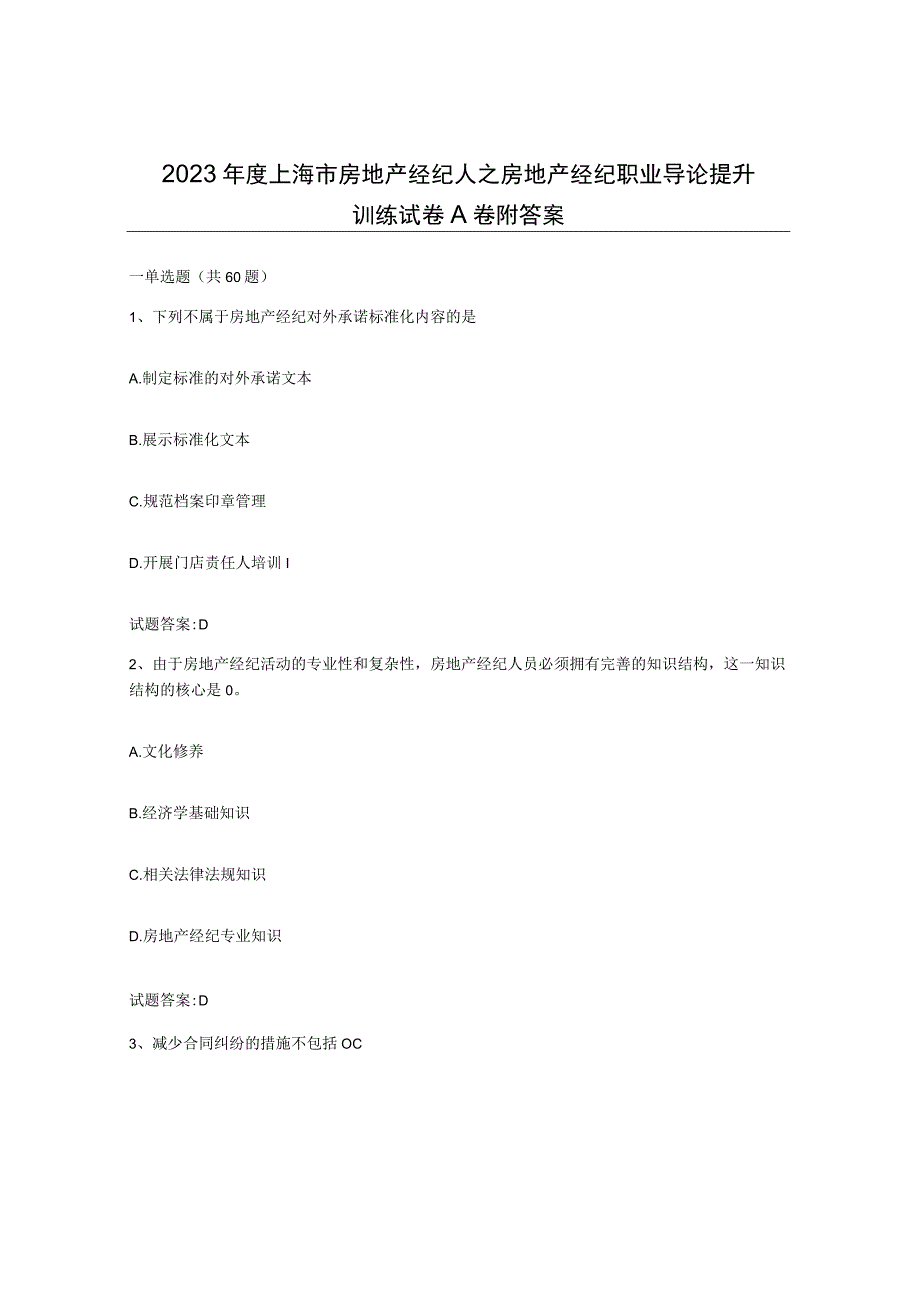 2023年度上海市房地产经纪人之房地产经纪职业导论提升训练试卷A卷附答案

一单选题（共60题）

1、下列不属于房地产经纪对外承诺标准化内容的是

A.制定标准的对外承诺文本

B.展示标准化文本

C.规范档案印章管理

D.开展门店责任人培训I

试题答案:D

2、由于房地产经纪活动的专业性和复杂性，房地产经纪人员必须拥有完善的知识结构，这一知识结构的核心是0。

A.文化修养

B.经济学基础知识

C.相关法律法规知识

D.房地产经纪专业知识

试题答案:D

3、减少合同纠纷的措施不包括OC